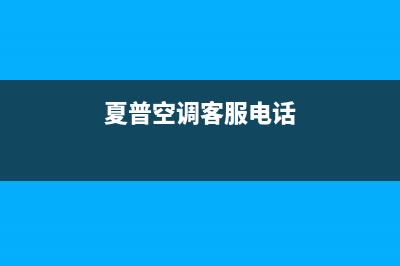 夏普空调客服电话